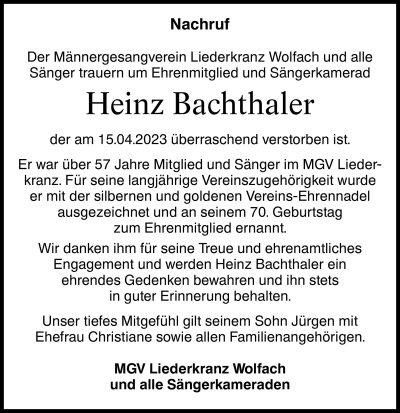 Nachruf

Der Männergesangverein Liederkranz Wolfach und alle Sänger trauern um Ehrenmitglied und Sängerkamerad

Heinz Bachthaler

der am 15.04.2023 überraschend verstorben ist.

Er war über 57 Jahre Mitglied und Sänger im MGV Liederkranz. Für seine langjährige Vereinszugehörigkeit wurde er mit der silbernen und goldenen Vereins-Ehrennadel ausgezeichnet und an seinem 70. Geburtstag zum Ehrenmitglied ernannt.

Wir danken ihm für seine Treue und ehrenamtliches Engagement und werden Heinz Bachthaler ein ehrendes Gedenken bewahren und ihn stets in guter Erinnerung behalten.

Unser tiefes Mitgefühl gilt seinem Sohn Jürgen mit Ehefrau Christiane sowie allen Familienangehörigen.

MGV Liederkranz Wolfach
und alle Sängerkameraden